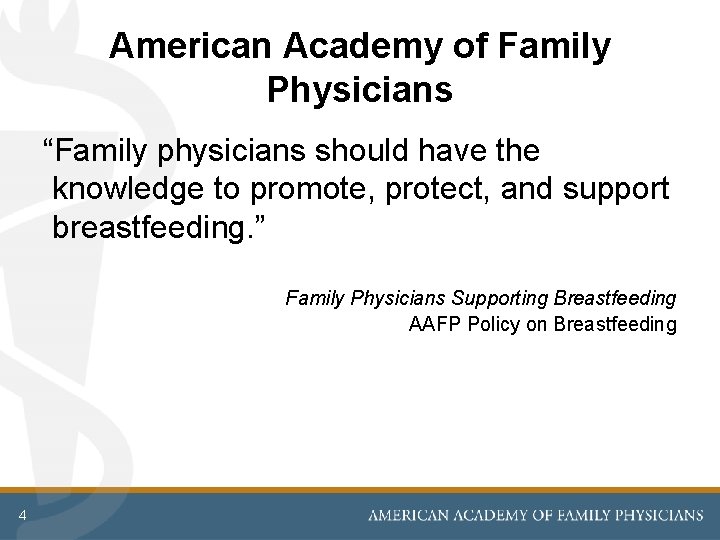 American Academy of Family Physicians

“Family physicians should have the knowledge to promote, protect, and support breastfeeding.”

Family Physicians Supporting Breastfeeding
AAFP Policy on Breastfeeding

4

AMERICAN ACADEMY OF FAMILY PHYSICIANS